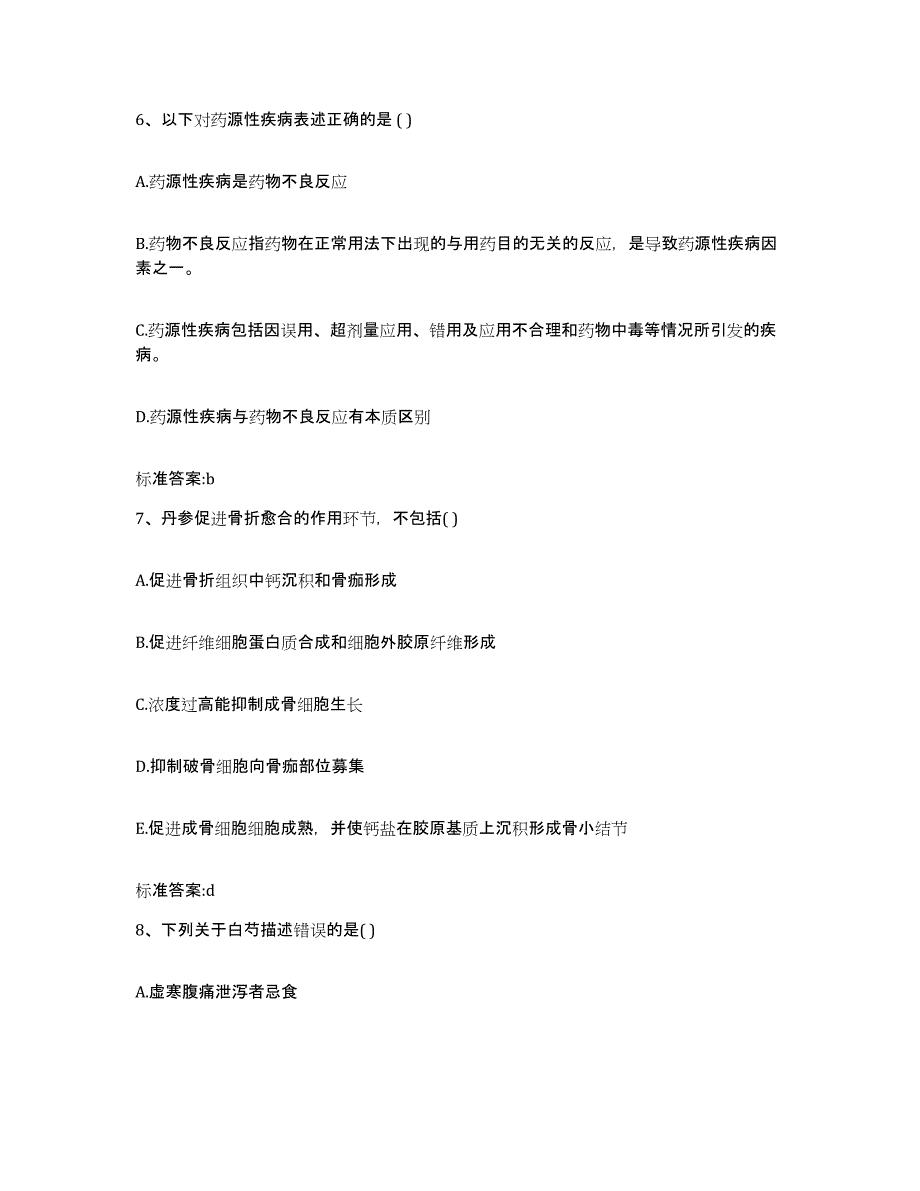 6、以下对药源性疾病表述正确的是 ( )

A.药源性疾病是药物不良反应

B.药物不良反应指药物在正常用法下出现的与用药目的无关的反应，是导致药源性疾病因素之一。

C.药源性疾病包括因误用、超剂量应用、错用及应用不合理和药物中毒等情况所引发的疾病。

D.药源性疾病与药物不良反应有本质区别

标准答案:b

7、丹参促进骨折愈合的作用环节，不包括( )

A.促进骨折组织中钙沉积和骨痂形成

B.促进纤维细胞蛋白质合成和细胞外胶原纤维形成

C.浓度过高能抑制成骨细胞生长

D.抑制破骨细胞向骨痂部位募集

E.促进成骨细胞细胞成熟，并使钙盐在胶原基质上沉积形成骨小结节

标准答案:d

8、下列关于白芍描述错误的是( )

A.虚寒腹痛泄泻者忌食